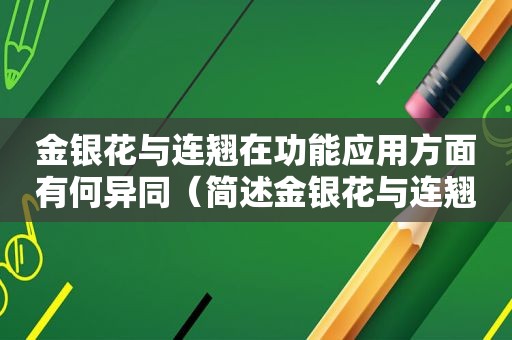 金银花与连翘在功能应用方面有何异同（简述金银花与连翘